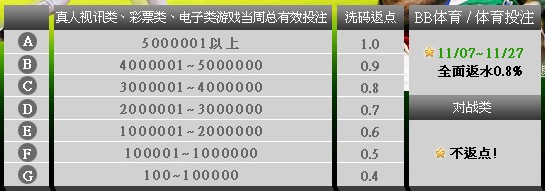 |   | 真人视讯类、彩票类、电子类游戏当周总有效投注 | 洗码返点 |
|---|---|---|
| A | 5000001以上 | 1.0 |
| B | 4000001~5000000 | 0.9 |
| C | 3000001~4000000 | 0.8 |
| D | 2000001~3000000 | 0.7 |
| E | 1000001~2000000 | 0.6 |
| F | 100001~1000000 | 0.5 |
| G | 100~100000 | 0.4 |

BB体育 / 体育投注

11/07~11/27
全面返水0.8%

对战类

不返点!